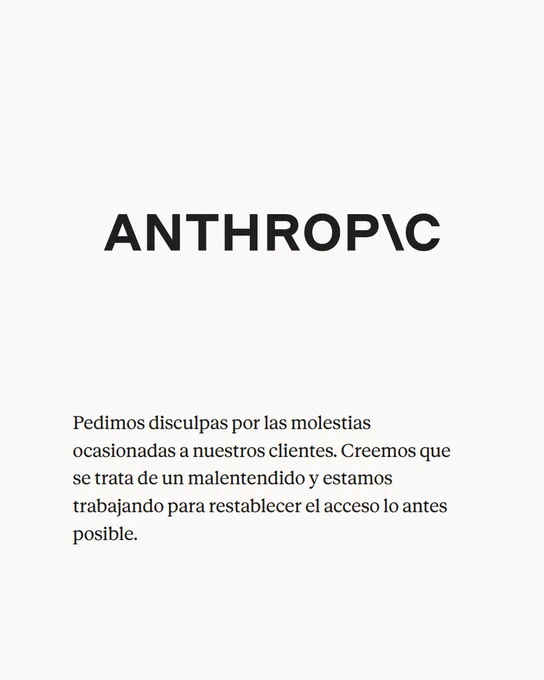 ANTHROP\C

Pedimos disculpas por las molestias ocasionadas a nuestros clientes. Creemos que se trata de un malentendido y estamos trabajando para restablecer el acceso lo antes posible.